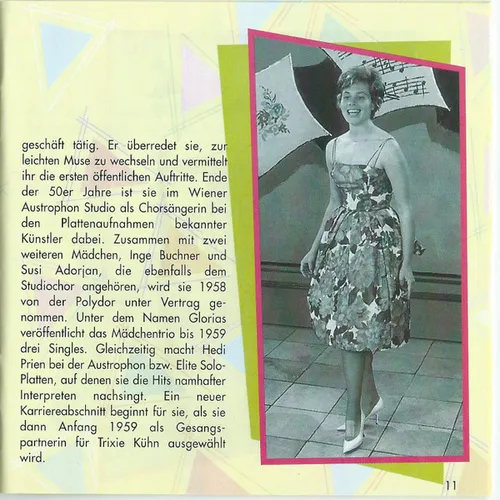 geschäft tätig. Er überredet sie, zur leichten Muse zu wechseln und vermittelt ihr die ersten öffentlichen Auftritte. Ende der 50er Jahre ist sie im Wiener Austrophon Studio als Chorsängerin bei den Plattenaufnahmen bekannter Künstler dabei. Zusammen mit zwei weiteren Mädchen, Inge Buchner und Susi Adorjan, die ebenfalls dem Studiochor angehören, wird sie 1958 von der Polydor unter Vertrag genommen. Unter dem Namen Glorias veröffentlicht das Mädchentrio bis 1959 drei Singles. Gleichzeitig macht Hedi Prien bei der Austrophon bzw. Elite Solo-Platten, auf denen sie die Hits namhafter Interpreten nachsingt. Ein neuer Karriereabschnitt beginnt für sie, als sie dann Anfang 1959 als Gesangspartnerin für Trixie Kühn ausgewählt wird.

11